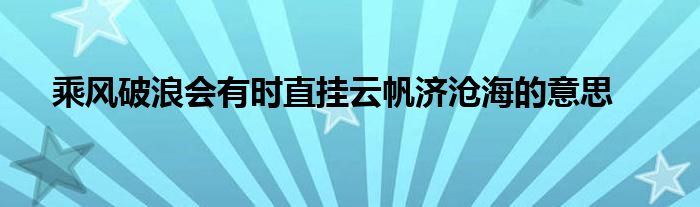 乘风破浪会有时直挂云帆济沧海的意思